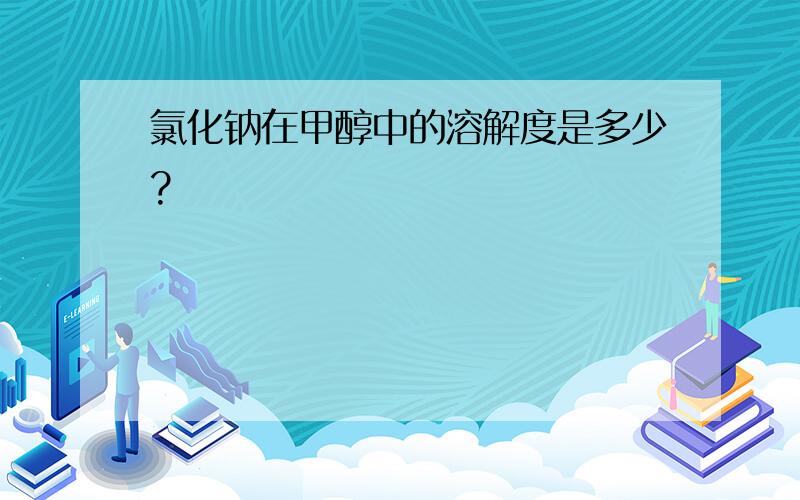 氯化钠在甲醇中的溶解度是多少?

E-LEARNING